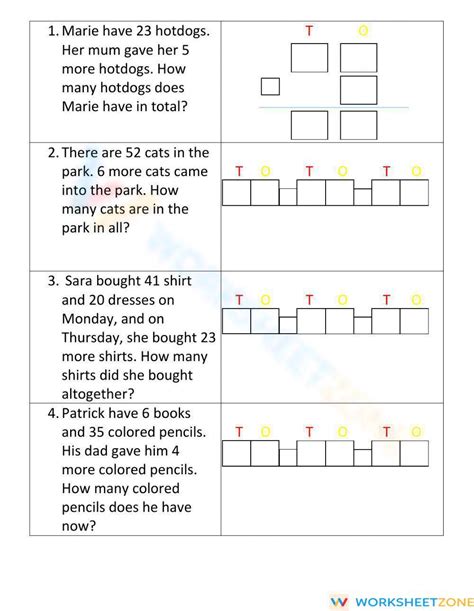 | | |
|---|---|
| 1. Marie have 23 hotdogs. Her mum gave her 5 more hotdogs. How many hotdogs does Marie have in total? | T O |
| 2. There are 52 cats in the park. 6 more cats came into the park. How many cats are in the park in all? | T O T O T O |
| 3. Sara bought 41 shirt and 20 dresses on Monday, and on Thursday, she bought 23 more shirts. How many shirts did she bought altogether? | T O T O T O |
| 4. Patrick have 6 books and 35 colored pencils. His dad gave him 4 more colored pencils. How many colored pencils does he have now? | T O T O T O |

WORKSHEETZONE